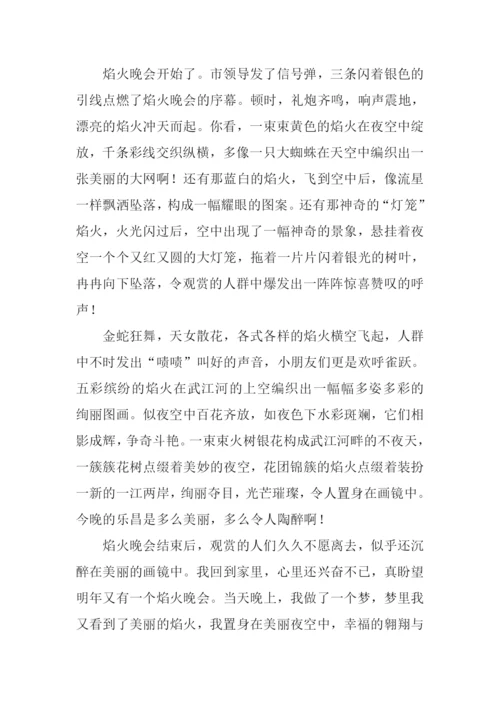 焰火晚会开始了。市领导发了信号弹，三条闪着银色的引线点燃了焰火晚会的序幕。顿时，礼炮齐鸣，响声震地，漂亮的焰火冲天而起。你看，一束束黄色的焰火在夜空中绽放，千条彩线交织纵横，多像一只大蜘蛛在天空中编织出一张美丽的大网啊！还有那蓝白的焰火，飞到空中后，像流星一样飘洒坠落，构成一幅耀眼的图案。还有那神奇的“灯笼”焰火，火光闪过后，空中出现了一幅神奇的景象，悬挂着夜空一个个又红又圆的大灯笼，拖着一片片闪着银光的树叶，冉冉向下坠落，令观赏的人群中爆发出一阵阵惊喜赞叹的呼声！

金蛇狂舞，天女散花，各式各样的焰火横空飞起，人群中不时发出“啧啧”叫好的声音，小朋友们更是欢呼雀跃。五彩缤纷的焰火在武江河的上空编织出一幅幅多姿多彩的绚丽图画。似夜空中百花齐放，如夜色下水彩斑斓，它们相影成辉，争奇斗艳。一束束火树银花构成武江河畔的不夜天，一簇簇花树点缀着美妙的夜空，花团锦簇的焰火点缀着装扮一新的一江两岸，绚丽夺目，光芒璀璨，令人置身在画镜中。今晚的乐昌是多么美丽，多么令人陶醉啊！

焰火晚会结束后，观赏的人们久久不愿离去，似乎还沉醉在美丽的画镜中。我回到家里，心里还兴奋不已，真盼望明年又有一个焰火晚会。当天晚上，我做了一个梦，梦里我又看到了美丽的焰火，我置身在美丽夜空中，幸福的翱翔与